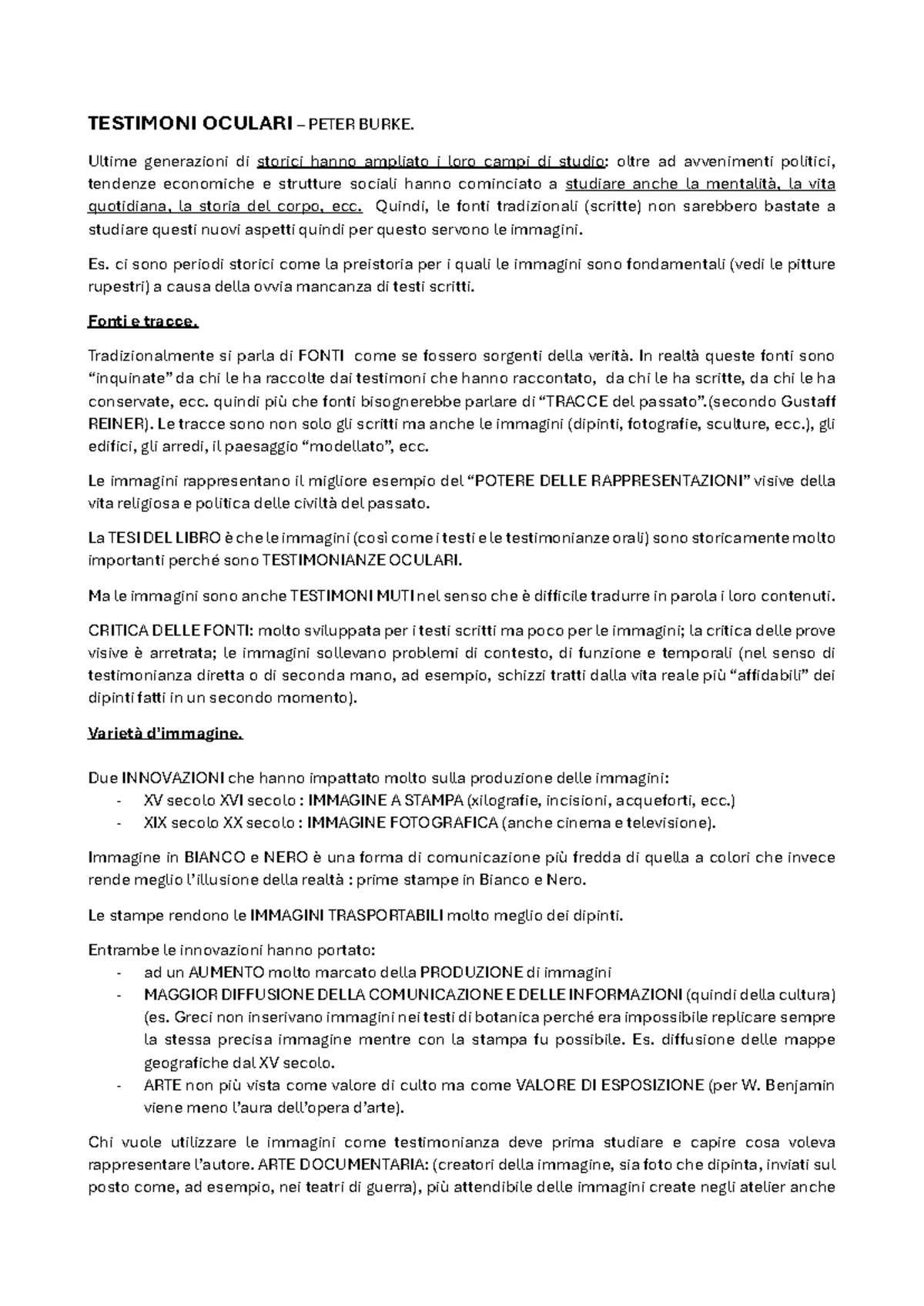 TESTIMONI OCULARI – PETER BURKE.

Ultime generazioni di storici hanno ampliato i loro campi di studio: oltre ad avvenimenti politici, tendenze economiche e strutture sociali hanno cominciato a studiare anche la mentalità, la vita quotidiana, la storia del corpo, ecc. Quindi, le fonti tradizionali (scritte) non sarebbero bastate a studiare questi nuovi aspetti quindi per questo servono le immagini.

Es. ci sono periodi storici come la preistoria per i quali le immagini sono fondamentali (vedi le pitture rupestri) a causa della ovvia mancanza di testi scritti.

Fonti e tracce.

Tradizionalmente si parla di FONTI come se fossero sorgenti della verità. In realtà queste fonti sono "inquinate" da chi le ha raccolte dai testimoni che hanno raccontato, da chi le ha scritte, da chi le ha conservate, ecc. quindi più che fonti bisognerebbe parlare di "TRACCE del passato".(secondo Gustaff REINER). Le tracce sono non solo gli scritti ma anche le immagini (dipinti, fotografie, sculture, ecc.), gli edifici, gli arredi, il paesaggio "modellato", ecc.

Le immagini rappresentano il migliore esempio del "POTERE DELLE RAPPRESENTAZIONI" visive della vita religiosa e politica delle civiltà del passato.

La TESI DEL LIBRO è che le immagini (così come i testi e le testimonianze orali) sono storicamente molto importanti perché sono TESTIMONIANZE OCULARI.

Ma le immagini sono anche TESTIMONI MUTI nel senso che è difficile tradurre in parola i loro contenuti.

CRITICA DELLE FONTI: molto sviluppata per i testi scritti ma poco per le immagini; la critica delle prove visive è arretrata; le immagini sollevano problemi di contesto, di funzione e temporali (nel senso di testimonianza diretta o di seconda mano, ad esempio, schizzi tratti dalla vita reale più "affidabili" dei dipinti fatti in un secondo momento).

Varietà d'immagine.

Due INNOVAZIONI che hanno impattato molto sulla produzione delle immagini:
- XV secolo XVI secolo : IMMAGINE A STAMPA (xilografie, incisioni, acqueforti, ecc.)
- XIX secolo XX secolo : IMMAGINE FOTOGRAFICA (anche cinema e televisione).

Immagine in BIANCO e NERO è una forma di comunicazione più fredda di quella a colori che invece rende meglio l'illusione della realtà : prime stampe in Bianco e Nero.

Le stampe rendono le IMMAGINI TRASPORTABILI molto meglio dei dipinti.

Entrambe le innovazioni hanno portato:
- ad un AUMENTO molto marcato della PRODUZIONE di immagini
- MAGGIOR DIFFUSIONE DELLA COMUNICAZIONE E DELLE INFORMAZIONI (quindi della cultura) (es. Greci non inserivano immagini nei testi di botanica perché era impossibile replicare sempre la stessa precisa immagine mentre con la stampa fu possibile. Es. diffusione delle mappe geografiche dal XV secolo.
- ARTE non più vista come valore di culto ma come VALORE DI ESPOSIZIONE (per W. Benjamin viene meno l'aura dell'opera d'arte).

Chi vuole utilizzare le immagini come testimonianza deve prima studiare e capire cosa voleva rappresentare l'autore. ARTE DOCUMENTARIA: (creatori della immagine, sia foto che dipinta, inviati sul posto come, ad esempio, nei teatri di guerra), più attendibile delle immagini create negli atelier anche